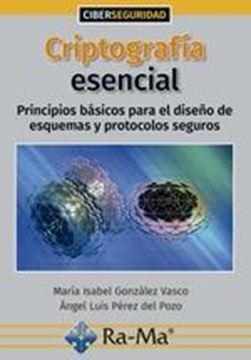 CIBERSEGURIDAD

Criptografía esencial

Principios básicos para el diseño de esquemas y protocolos seguros

María Isabel González Vasco
Ángel Luis Pérez del Pozo

Ra-Ma®